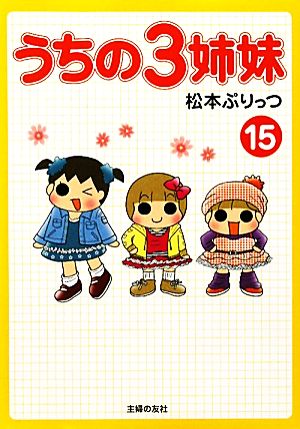 うちの3姉妹

松本ぷりっつ

15

主婦の友社